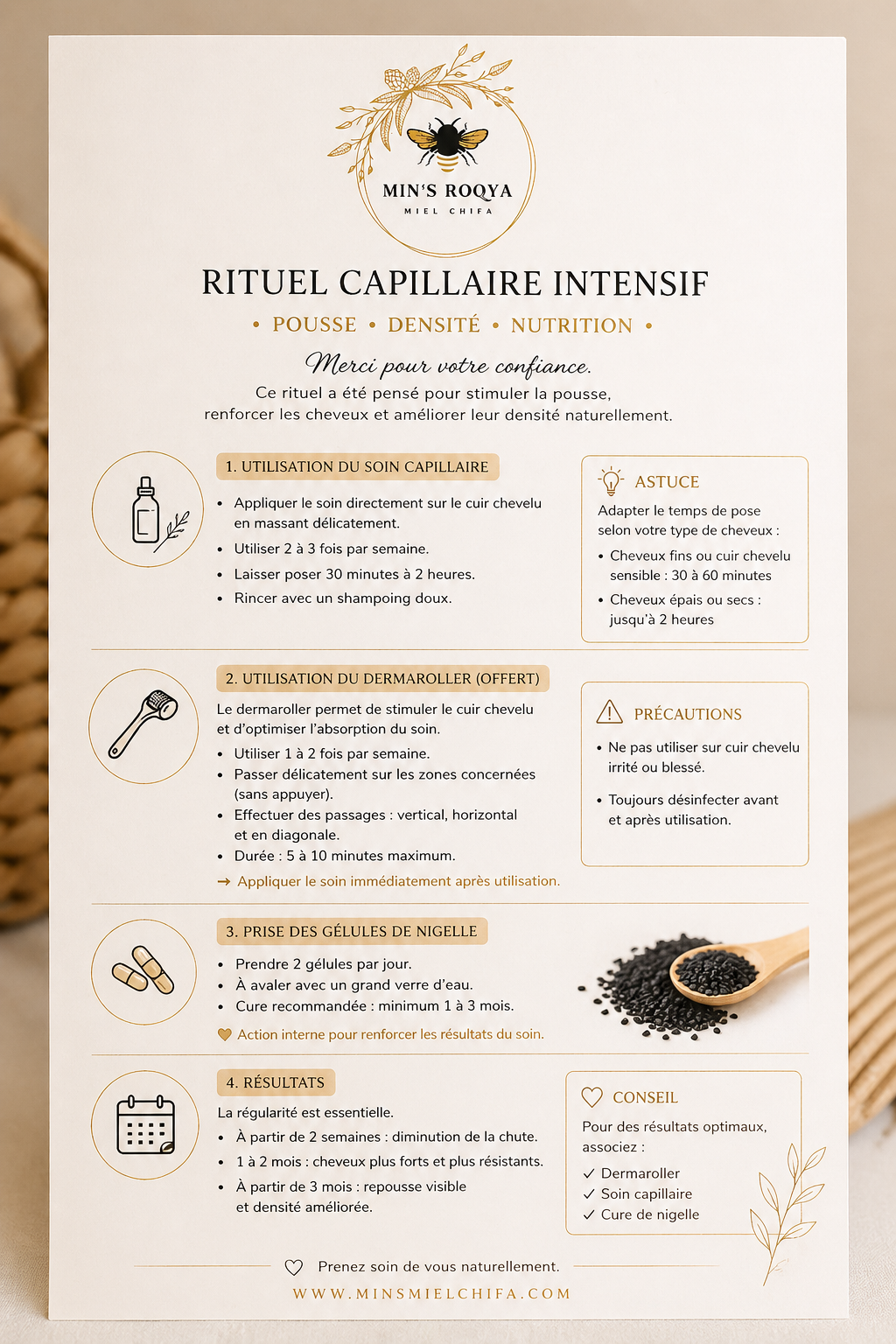 MIN'S ROQYA
MIEL CHIFA

RITUEL CAPILLAIRE INTENSIF

• POUSSE • DENSITÉ • NUTRITION •

Merci pour votre confiance.

Ce rituel a été pensé pour stimuler la pousse, renforcer les cheveux et améliorer leur densité naturellement.

1. UTILISATION DU SOIN CAPILLAIRE

• Appliquer le soin directement sur le cuir chevelu en massant délicatement.
• Utiliser 2 à 3 fois par semaine.
• Laisser poser 30 minutes à 2 heures.
• Rincer avec un shampoing doux.

ASTUCE

Adapter le temps de pose selon votre type de cheveux :
• Cheveux fins ou cuir chevelu sensible : 30 à 60 minutes
• Cheveux épais ou secs : jusqu'à 2 heures

2. UTILISATION DU DERMAROLLER (OFFERT)

Le dermaroller permet de stimuler le cuir chevelu et d'optimiser l'absorption du soin.
• Utiliser 1 à 2 fois par semaine.
• Passer délicatement sur les zones concernées (sans appuyer).
• Effectuer des passages : vertical, horizontal et en diagonale.
• Durée : 5 à 10 minutes maximum.
→ Appliquer le soin immédiatement après utilisation.

PRÉCAUTIONS

• Ne pas utiliser sur cuir chevelu irrité ou blessé.
• Toujours désinfecter avant et après utilisation.

3. PRISE DES GÉLULES DE NIGELLE

• Prendre 2 gélules par jour.
• À avaler avec un grand verre d'eau.
• Cure recommandée : minimum 1 à 3 mois.
Action interne pour renforcer les résultats du soin.

4. RÉSULTATS

La régularité est essentielle.
• À partir de 2 semaines : diminution de la chute.
• 1 à 2 mois : cheveux plus forts et plus résistants.
• À partir de 3 mois : repousse visible et densité améliorée.

CONSEIL

Pour des résultats optimaux, associez :
✓ Dermaroller
✓ Soin capillaire
✓ Cure de nigelle

Prenez soin de vous naturellement.

WWW.MINSMIELCHIFA.COM